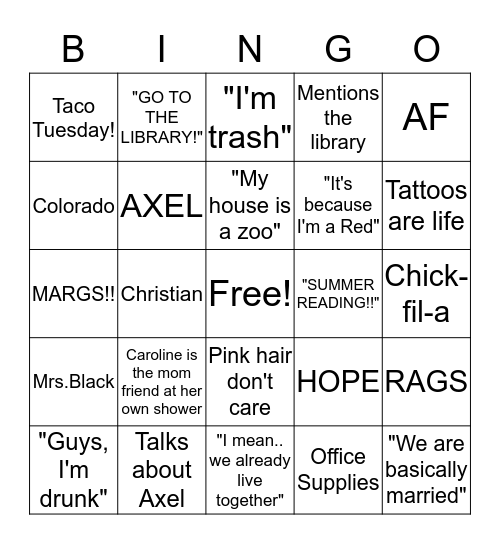 | B | I | N | G | O |
|---|---|---|---|---|
| Taco Tuesday! | "GO TO THE LIBRARY!" | "I'm trash" | Mentions the library | AF |
| Colorado | AXEL | "My house is a zoo" | "It's because I'm a Red" | Tattoos are life |
| MARGS!! | Christian | Free! | "SUMMER READING!!" | Chick-fil-a |
| Mrs.Black | Caroline is the mom friend at her own shower | Pink hair don't care | HOPE | RAGS |
| "Guys, I'm drunk" | Talks about Axel | "I mean.. we already live together" | Office Supplies | "We are basically married" |